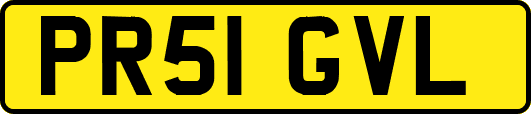 PR51 GVL